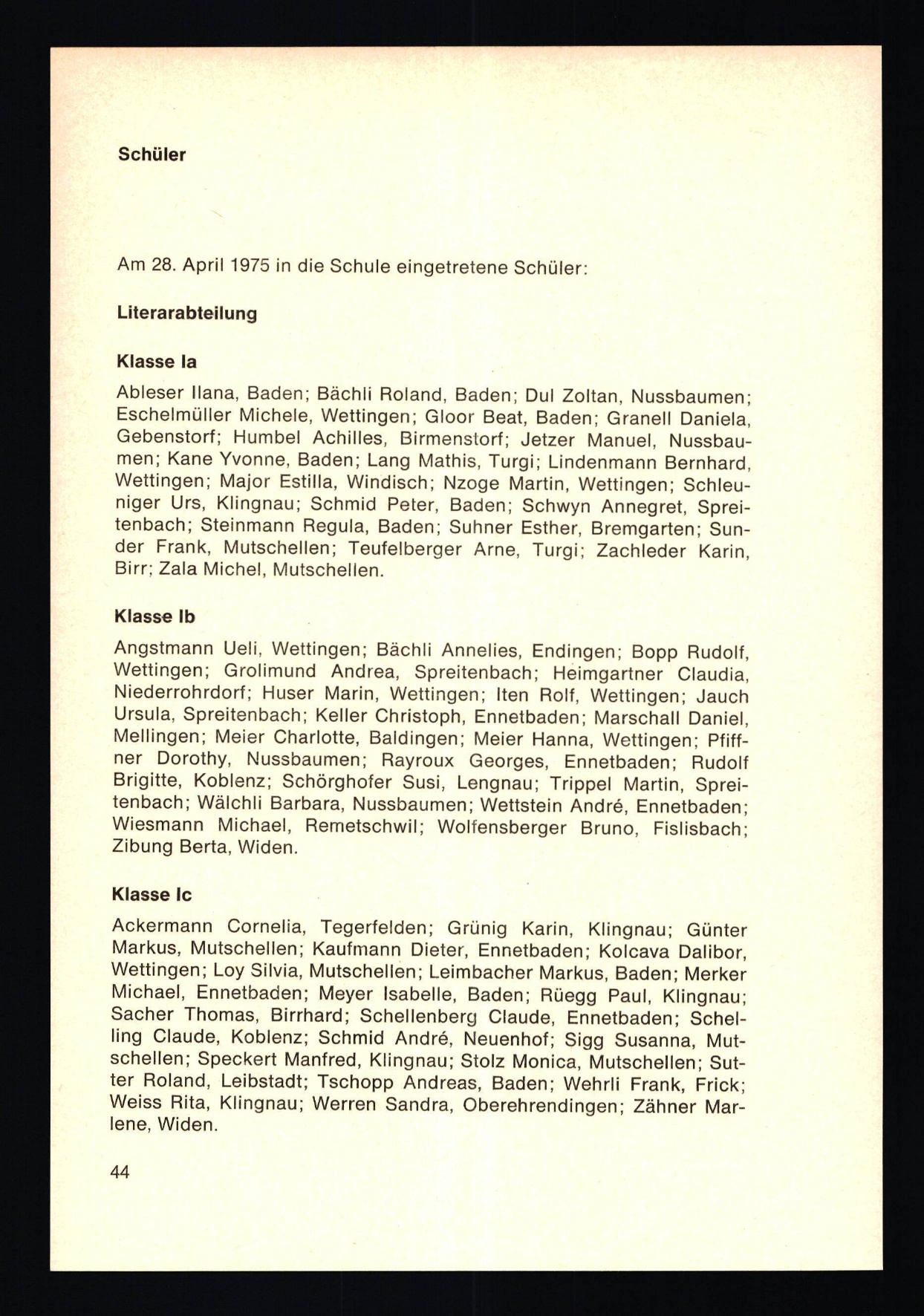 Schüler

Am 28. April 1975 in die Schule eingetretene Schüler:

Literarabteilung

Klasse Ia

Ableser Ilana, Baden; Bächli Roland, Baden; Dul Zoltan, Nussbaumen; Eschelmüller Michele, Wettingen; Gloor Beat, Baden; Granell Daniela, Gebenstorf; Humbel Achilles, Birmenstorf; Jetzer Manuel, Nussbaumen; Kane Yvonne, Baden; Lang Mathis, Turgi; Lindenmann Bernhard, Wettingen; Major Estilla, Windisch; Nzoge Martin, Wettingen; Schleuniger Urs, Klingnau; Schmid Peter, Baden; Schwyn Annegret, Spreitenbach; Steinmann Regula, Baden; Suhner Esther, Bremgarten; Sunder Frank, Mutschellen; Teufelberger Arne, Turgi; Zachleder Karin, Birr; Zala Michel, Mutschellen.

Klasse Ib

Angstmann Ueli, Wettingen; Bächli Annelies, Endingen; Bopp Rudolf, Wettingen; Grolimund Andrea, Spreitenbach; Heimgartner Claudia, Niederrohrdorf; Huser Marin, Wettingen; Iten Rolf, Wettingen; Jauch Ursula, Spreitenbach; Keller Christoph, Ennetbaden; Marschall Daniel, Mellingen; Meier Charlotte, Baldingen; Meier Hanna, Wettingen; Pfiffner Dorothy, Nussbaumen; Rayroux Georges, Ennetbaden; Rudolf Brigitte, Koblenz; Schörghofer Susi, Lengnau; Trippel Martin, Spreitenbach; Wälchli Barbara, Nussbaumen; Wettstein André, Ennetbaden; Wiesmann Michael, Remetschwil; Wolfensberger Bruno, Fislisbach; Zibung Berta, Widen.

Klasse Ic

Ackermann Cornelia, Tegerfelden; Grünig Karin, Klingnau; Günter Markus, Mutschellen; Kaufmann Dieter, Ennetbaden; Kolcava Dalibor, Wettingen; Loy Silvia, Mutschellen; Leimbacher Markus, Baden; Merker Michael, Ennetbaden; Meyer Isabelle, Baden; Rüegg Paul, Klingnau; Sacher Thomas, Birrhard; Schellenberg Claude, Ennetbaden; Schelling Claude, Koblenz; Schmid André, Neuenhof; Sigg Susanna, Mutschellen; Speckert Manfred, Klingnau; Stolz Monica, Mutschellen; Sutter Roland, Leibstadt; Tschopp Andreas, Baden; Wehrli Frank, Frick; Weiss Rita, Klingnau; Werren Sandra, Oberehrendingen; Zähner Marlene, Widen.

44